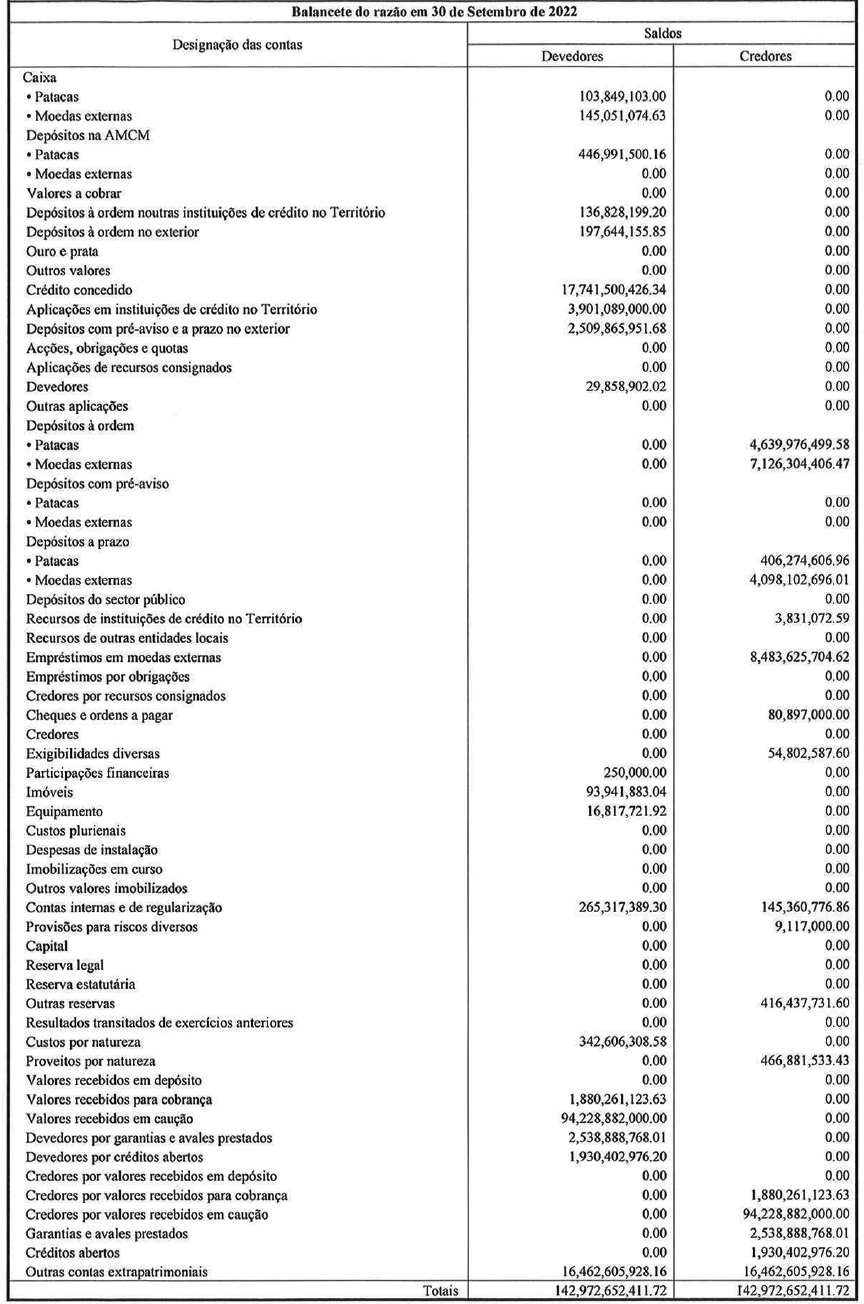 Balancete do razão em 30 de Setembro de 2022

| Designação das contas | Saldos Devedores | Saldos Credores |
|---|---|---|
| Caixa | | |
| • Patacas | 103,849,103.00 | 0.00 |
| • Moedas externas | 145,051,074.63 | 0.00 |
| Depósitos na AMCM | | |
| • Patacas | 446,991,500.16 | 0.00 |
| • Moedas externas | 0.00 | 0.00 |
| Valores a cobrar | 0.00 | 0.00 |
| Depósitos à ordem noutras instituições de crédito no Território | 136,828,199.20 | 0.00 |
| Depósitos à ordem no exterior | 197,644,155.85 | 0.00 |
| Ouro e prata | 0.00 | 0.00 |
| Outros valores | 0.00 | 0.00 |
| Crédito concedido | 17,741,500,426.34 | 0.00 |
| Aplicações em instituições de crédito no Território | 3,901,089,000.00 | 0.00 |
| Depósitos com pré-aviso e a prazo no exterior | 2,509,865,951.68 | 0.00 |
| Acções, obrigações e quotas | 0.00 | 0.00 |
| Aplicações de recursos consignados | 0.00 | 0.00 |
| Devedores | 29,858,902.02 | 0.00 |
| Outras aplicações | 0.00 | 0.00 |
| Depósitos à ordem | | |
| • Patacas | 0.00 | 4,639,976,499.58 |
| • Moedas externas | 0.00 | 7,126,304,406.47 |
| Depósitos com pré-aviso | | |
| • Patacas | 0.00 | 0.00 |
| • Moedas externas | 0.00 | 0.00 |
| Depósitos a prazo | | |
| • Patacas | 0.00 | 406,274,606.96 |
| • Moedas externas | 0.00 | 4,098,102,696.01 |
| Depósitos do sector público | 0.00 | 0.00 |
| Recursos de instituições de crédito no Território | 0.00 | 3,831,072.59 |
| Recursos de outras entidades locais | 0.00 | 0.00 |
| Empréstimos em moedas externas | 0.00 | 8,483,625,704.62 |
| Empréstimos por obrigações | 0.00 | 0.00 |
| Credores por recursos consignados | 0.00 | 0.00 |
| Cheques e ordens a pagar | 0.00 | 80,897,000.00 |
| Credores | 0.00 | 0.00 |
| Exigibilidades diversas | 0.00 | 54,802,587.60 |
| Participações financeiras | 250,000.00 | 0.00 |
| Imóveis | 93,941,883.04 | 0.00 |
| Equipamento | 16,817,721.92 | 0.00 |
| Custos plurienais | 0.00 | 0.00 |
| Despesas de instalação | 0.00 | 0.00 |
| Imobilizações em curso | 0.00 | 0.00 |
| Outros valores imobilizados | 0.00 | 0.00 |
| Contas internas e de regularização | 265,317,389.30 | 145,360,776.86 |
| Provisões para riscos diversos | 0.00 | 9,117,000.00 |
| Capital | 0.00 | 0.00 |
| Reserva legal | 0.00 | 0.00 |
| Reserva estatutária | 0.00 | 0.00 |
| Outras reservas | 0.00 | 416,437,731.60 |
| Resultados transitados de exercícios anteriores | 0.00 | 0.00 |
| Custos por natureza | 342,606,308.58 | 0.00 |
| Proveitos por natureza | 0.00 | 466,881,533.43 |
| Valores recebidos em depósito | 0.00 | 0.00 |
| Valores recebidos para cobrança | 1,880,261,123.63 | 0.00 |
| Valores recebidos em caução | 94,228,882,000.00 | 0.00 |
| Devedores por garantias e avales prestados | 2,538,888,768.01 | 0.00 |
| Devedores por créditos abertos | 1,930,402,976.20 | 0.00 |
| Credores por valores recebidos em depósito | 0.00 | 0.00 |
| Credores por valores recebidos para cobrança | 0.00 | 1,880,261,123.63 |
| Credores por valores recebidos em caução | 0.00 | 94,228,882,000.00 |
| Garantias e avales prestados | 0.00 | 2,538,888,768.01 |
| Créditos abertos | 0.00 | 1,930,402,976.20 |
| Outras contas extrapatrimoniais | 16,462,605,928.16 | 16,462,605,928.16 |
| Totais | 142,972,652,411.72 | 142,972,652,411.72 |